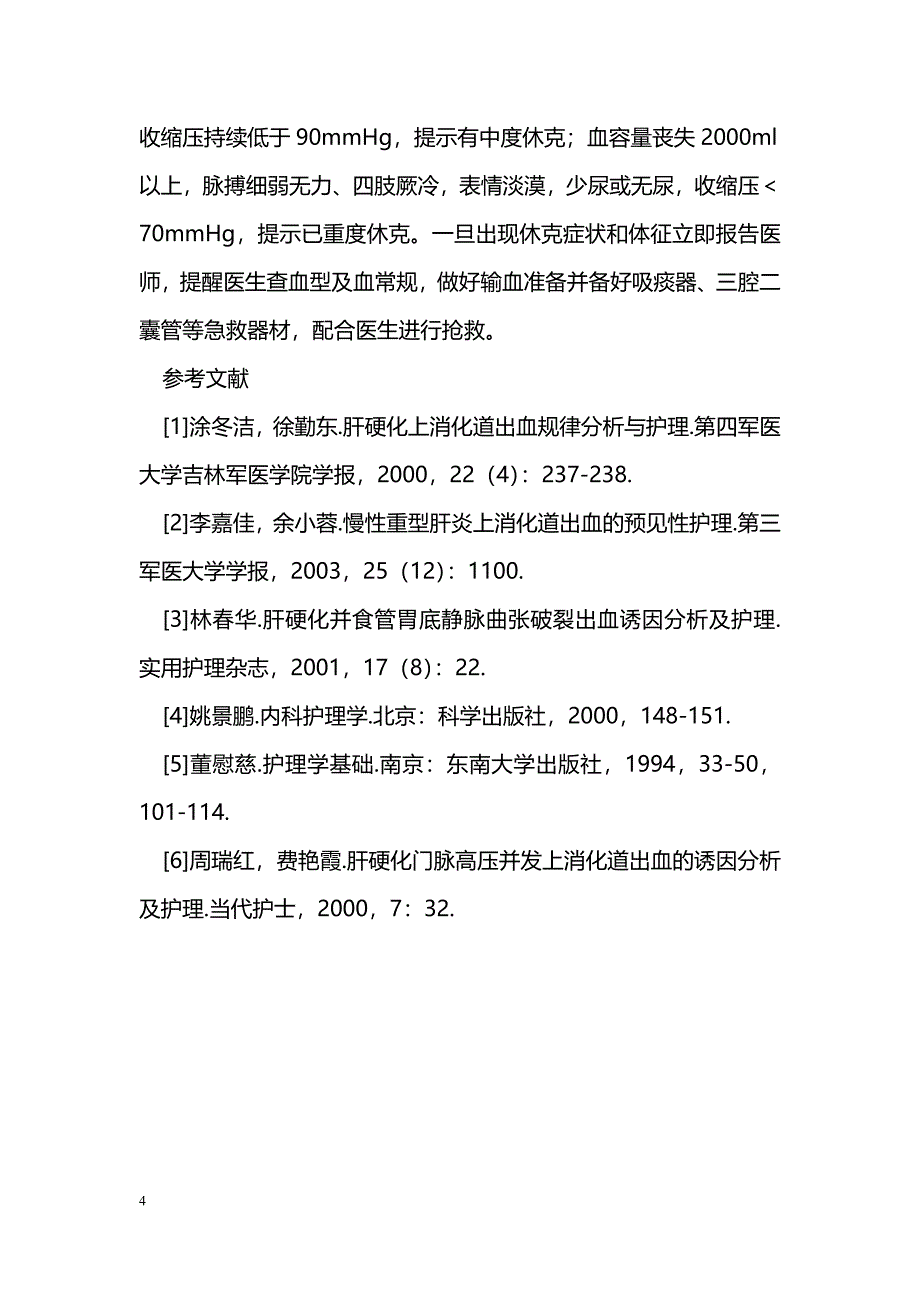 收缩压持续低于 90mmHg，提示有中度休克；血容量丧失 2000ml 以上，脉搏细弱无力、四肢厥冷，表情淡漠，少尿或无尿，收缩压＜70mmHg，提示已重度休克。一旦出现休克症状和体征立即报告医师，提醒医生查血型及血常规，做好输血准备并备好吸痰器、三腔二囊管等急救器材，配合医生进行抢救。

参考文献

[1]涂冬洁，徐勤东.肝硬化上消化道出血规律分析与护理.第四军医大学吉林军医学院学报，2000，22（4）：237-238.

[2]李嘉佳，余小蓉.慢性重型肝炎上消化道出血的预见性护理.第三军医大学学报，2003，25（12）：1100.

[3]林春华.肝硬化并食管胃底静脉曲张破裂出血诱因分析及护理.实用护理杂志，2001，17（8）：22.

[4]姚景鹏.内科护理学.北京：科学出版社，2000，148-151.

[5]董慰慈.护理学基础.南京：东南大学出版社，1994，33-50，101-114.

[6]周瑞红，费艳霞.肝硬化门脉高压并发上消化道出血的诱因分析及护理.当代护士，2000，7：32.

4